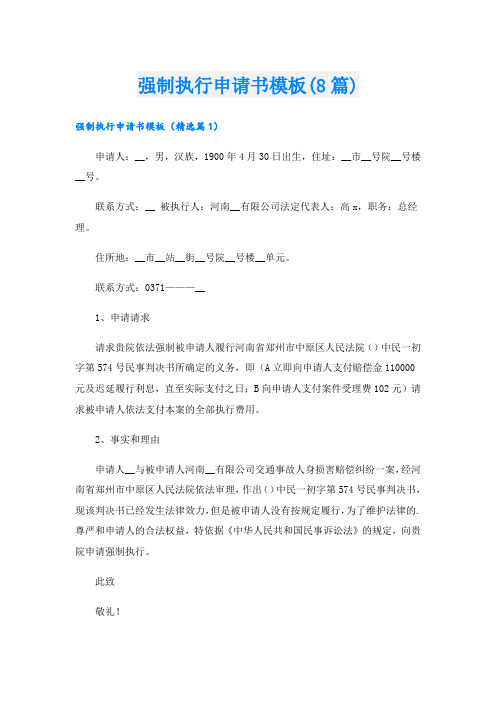 强制执行申请书模板(8篇)

强制执行申请书模板（精选篇1）

申请人：__，男，汉族，1900年4月30日出生，住址：__市__号院__号楼__号。

联系方式：__ 被执行人：河南__有限公司法定代表人：高x，职务：总经理。

住所地：__市__站__街__号院__号楼__单元。

联系方式：0371————__

1、申请请求

请求贵院依法强制被申请人履行河南省郑州市中原区人民法院（）中民一初字第574号民事判决书所确定的义务，即（A立即向申请人支付赔偿金110000元及迟延履行利息，直至实际支付之日；B向申请人支付案件受理费102元）请求被申请人依法支付本案的全部执行费用。

2、事实和理由

申请人__与被申请人河南__有限公司交通事故人身损害赔偿纠纷一案，经河南省郑州市中原区人民法院依法审理，作出（）中民一初字第574号民事判决书，现该判决书已经发生法律效力，但是被申请人没有按规定履行，为了维护法律的.尊严和申请人的合法权益，特依据《中华人民共和国民事诉讼法》的规定，向贵院申请强制执行。

此致

敬礼！